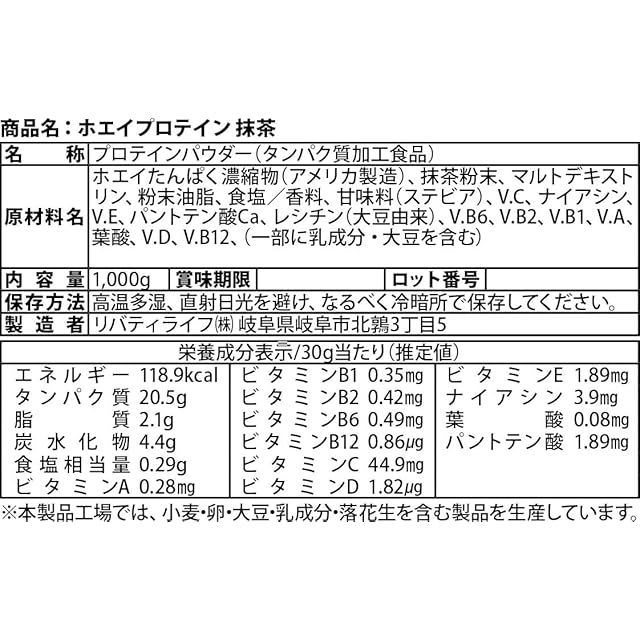 商品名：ホエイプロテイン 抹茶

名称 プロテインパウダー（タンパク質加工食品）

原材料名 ホエイたんぱく濃縮物（アメリカ製造）、抹茶粉末、マルトデキストリン、粉末油脂、食塩／香料、甘味料（ステビア）、V.C、ナイアシン、V.E、パントテン酸Ca、レシチン（大豆由来）、V.B6、V.B2、V.B1、V.A、葉酸、V.D、V.B12、（一部に乳成分・大豆を含む）

内容量 1,000g 賞味期限 ロット番号

保存方法 高温多湿、直射日光を避け、なるべく冷暗所で保存してください。

製造者 リバティライフ㈱ 岐阜県岐阜市北鶉3丁目5

栄養成分表示/30g当たり（推定値）

エネルギー 118.9kcal
タンパク質 20.5g
脂質 2.1g
炭水化物 4.4g
食塩相当量 0.29g
ビタミンA 0.28mg

ビタミンB1 0.35mg
ビタミンB2 0.42mg
ビタミンB6 0.49mg
ビタミンB12 0.86μg
ビタミンC 44.9mg
ビタミンD 1.82μg

ビタミンE 1.89mg
ナイアシン 3.9mg
葉酸 0.08mg
パントテン酸 1.89mg

※本製品工場では、小麦・卵・大豆・乳成分・落花生を含む製品を生産しています。